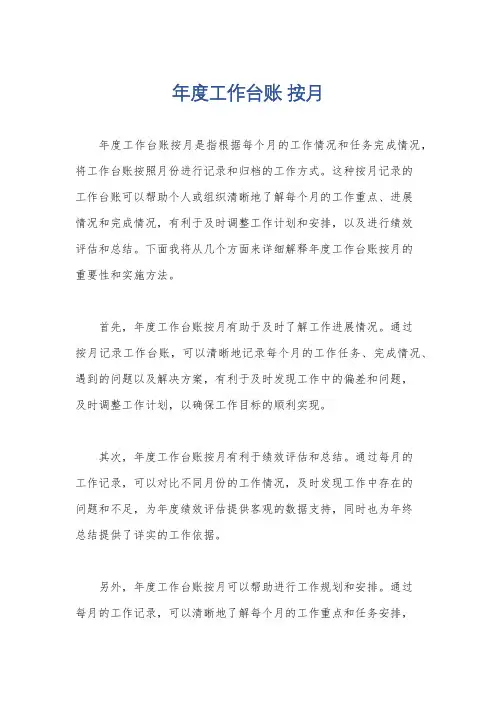 年度工作台账 按月

年度工作台账按月是指根据每个月的工作情况和任务完成情况，将工作台账按照月份进行记录和归档的工作方式。这种按月记录的工作台账可以帮助个人或组织清晰地了解每个月的工作重点、进展情况和完成情况，有利于及时调整工作计划和安排，以及进行绩效评估和总结。下面我将从几个方面来详细解释年度工作台账按月的重要性和实施方法。

首先，年度工作台账按月有助于及时了解工作进展情况。通过按月记录工作台账，可以清晰地记录每个月的工作任务、完成情况、遇到的问题以及解决方案，有利于及时发现工作中的偏差和问题，及时调整工作计划，以确保工作目标的顺利实现。

其次，年度工作台账按月有利于绩效评估和总结。通过每月的工作记录，可以对比不同月份的工作情况，及时发现工作中存在的问题和不足，为年度绩效评估提供客观的数据支持，同时也为年终总结提供了详实的工作依据。

另外，年度工作台账按月可以帮助进行工作规划和安排。通过每月的工作记录，可以清晰地了解每个月的工作重点和任务安排，